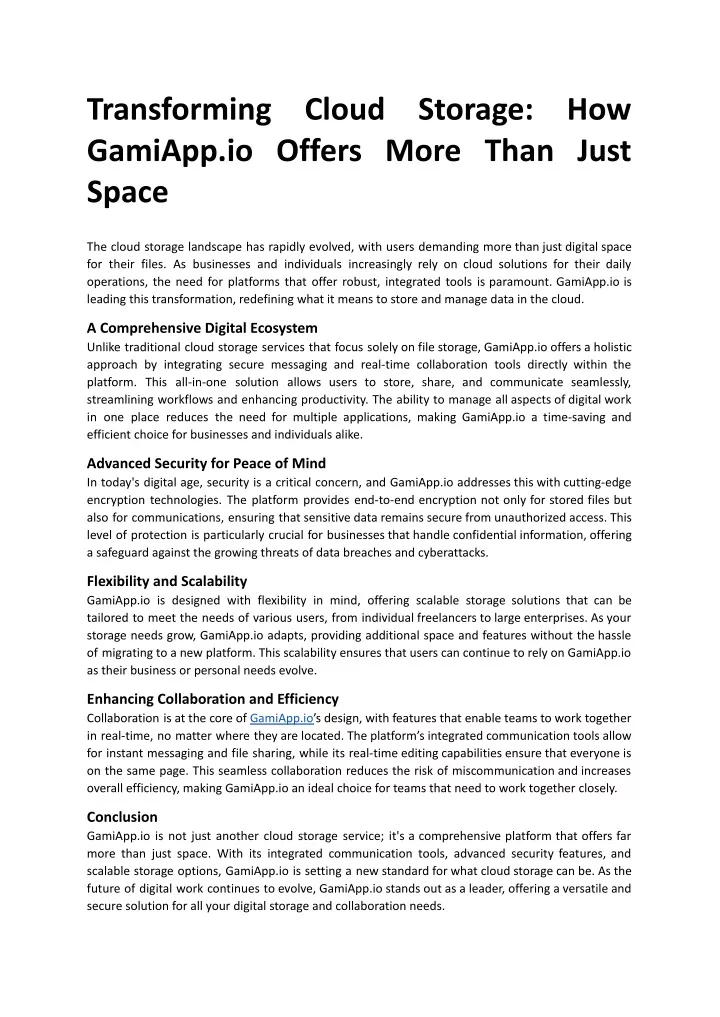 Transforming Cloud Storage: How GamiApp.io Offers More Than Just Space

The cloud storage landscape has rapidly evolved, with users demanding more than just digital space for their files. As businesses and individuals increasingly rely on cloud solutions for their daily operations, the need for platforms that offer robust, integrated tools is paramount. GamiApp.io is leading this transformation, redefining what it means to store and manage data in the cloud.

A Comprehensive Digital Ecosystem
Unlike traditional cloud storage services that focus solely on file storage, GamiApp.io offers a holistic approach by integrating secure messaging and real-time collaboration tools directly within the platform. This all-in-one solution allows users to store, share, and communicate seamlessly, streamlining workflows and enhancing productivity. The ability to manage all aspects of digital work in one place reduces the need for multiple applications, making GamiApp.io a time-saving and efficient choice for businesses and individuals alike.

Advanced Security for Peace of Mind
In today's digital age, security is a critical concern, and GamiApp.io addresses this with cutting-edge encryption technologies. The platform provides end-to-end encryption not only for stored files but also for communications, ensuring that sensitive data remains secure from unauthorized access. This level of protection is particularly crucial for businesses that handle confidential information, offering a safeguard against the growing threats of data breaches and cyberattacks.

Flexibility and Scalability
GamiApp.io is designed with flexibility in mind, offering scalable storage solutions that can be tailored to meet the needs of various users, from individual freelancers to large enterprises. As your storage needs grow, GamiApp.io adapts, providing additional space and features without the hassle of migrating to a new platform. This scalability ensures that users can continue to rely on GamiApp.io as their business or personal needs evolve.

Enhancing Collaboration and Efficiency
Collaboration is at the core of GamiApp.io's design, with features that enable teams to work together in real-time, no matter where they are located. The platform's integrated communication tools allow for instant messaging and file sharing, while its real-time editing capabilities ensure that everyone is on the same page. This seamless collaboration reduces the risk of miscommunication and increases overall efficiency, making GamiApp.io an ideal choice for teams that need to work together closely.

Conclusion
GamiApp.io is not just another cloud storage service; it's a comprehensive platform that offers far more than just space. With its integrated communication tools, advanced security features, and scalable storage options, GamiApp.io is setting a new standard for what cloud storage can be. As the future of digital work continues to evolve, GamiApp.io stands out as a leader, offering a versatile and secure solution for all your digital storage and collaboration needs.